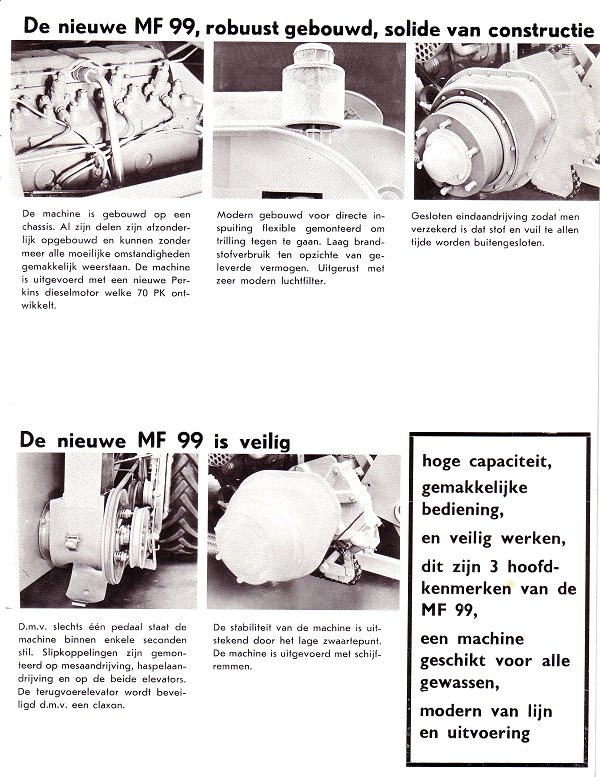 De nieuwe MF 99, robuust gebouwd, solide van constructie

De machine is gebouwd op een chassis. Al zijn delen zijn afzonderlijk opgebouwd en kunnen zonder meer alle moeilijke omstandigheden gemakkelijk weerstaan. De machine is uitgevoerd met een nieuwe Perkins dieselmotor welke 70 PK ontwikkelt.

Modern gebouwd voor directe inspuiting flexible gemonteerd om trilling tegen te gaan. Laag brandstofverbruik ten opzichte van geleverde vermogen. Uitgerust met zeer modern luchtfilter.

Gesloten eindaandrijving zodat men verzekerd is dat stof en vuil te allen tijde worden buitengesloten.

De nieuwe MF 99 is veilig

D.m.v. slechts één pedaal staat de machine binnen enkele seconden stil. Slipkoppelingen zijn gemonteerd op mesaandrijving, haspelaandrijving en op de beide elevators. De terugvoerelevator wordt beveiligd d.m.v. een claxon.

De stabiliteit van de machine is uitstekend door het lage zwaartepunt. De machine is uitgevoerd met schijfremmen.

hoge capaciteit, gemakkelijke bediening,

en veilig werken,

dit zijn 3 hoofdkenmerken van de MF 99,

een machine geschikt voor alle gewassen,

modern van lijn en uitvoering